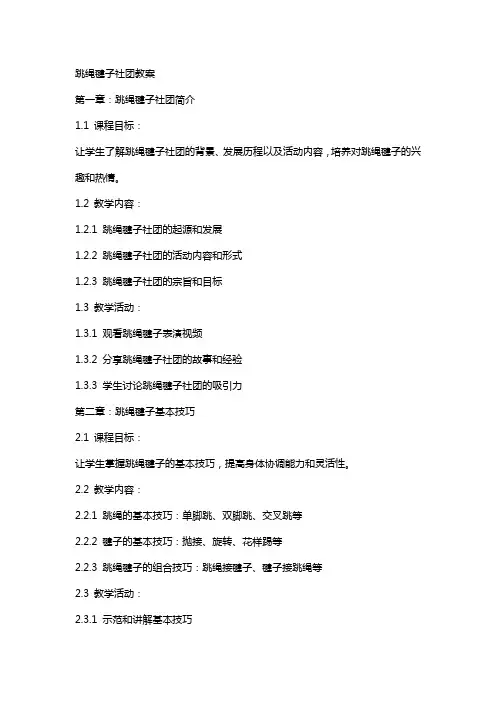 跳绳毽子社团教案

第一章：跳绳毽子社团简介

1.1 课程目标：

让学生了解跳绳毽子社团的背景、发展历程以及活动内容，培养对跳绳毽子的兴趣和热情。

1.2 教学内容：

1.2.1 跳绳毽子社团的起源和发展

1.2.2 跳绳毽子社团的活动内容和形式

1.2.3 跳绳毽子社团的宗旨和目标

1.3 教学活动：

1.3.1 观看跳绳毽子表演视频

1.3.2 分享跳绳毽子社团的故事和经验

1.3.3 学生讨论跳绳毽子社团的吸引力

第二章：跳绳毽子基本技巧

2.1 课程目标：

让学生掌握跳绳毽子的基本技巧，提高身体协调能力和灵活性。

2.2 教学内容：

2.2.1 跳绳的基本技巧：单脚跳、双脚跳、交叉跳等

2.2.2 毽子的基本技巧：抛接、旋转、花样踢等

2.2.3 跳绳毽子的组合技巧：跳绳接毽子、毽子接跳绳等

2.3 教学活动：

2.3.1 示范和讲解基本技巧